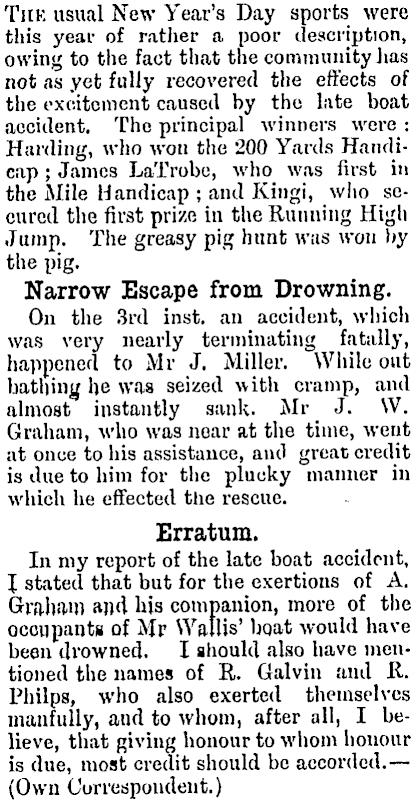 THE usual New Year's Day sports were this year of rather a poor description, owing to the fact that the community has not as yet fully recovered the effects of the excitement caused by the late boat accident. The principal winners were: Harding, who won the 200 Yards Handicap; James LaTrobe, who was first in the Mile Handicap; and Kingi, who secured the first prize in the Running High Jump. The greasy pig hunt was won by the pig.

Narrow Escape from Drowning.

On the 3rd inst. an accident, which was very nearly terminating fatally, happened to Mr J. Miller. While out bathing he was seized with cramp, and almost instantly sank. Mr J. W. Graham, who was near at the time, went at once to his assistance, and great credit is due to him for the plucky manner in which he effected the rescue.

Erratum.

In my report of the late boat accident, I stated that but for the exertions of A. Graham and his companion, more of the occupants of Mr Wallis' boat would have been drowned. I should also have mentioned the names of R. Galvin and R. Philps, who also exerted themselves manfully, and to whom, after all, I believe, that giving honour to whom honour is due, most credit should be accorded.—(Own Correspondent.)